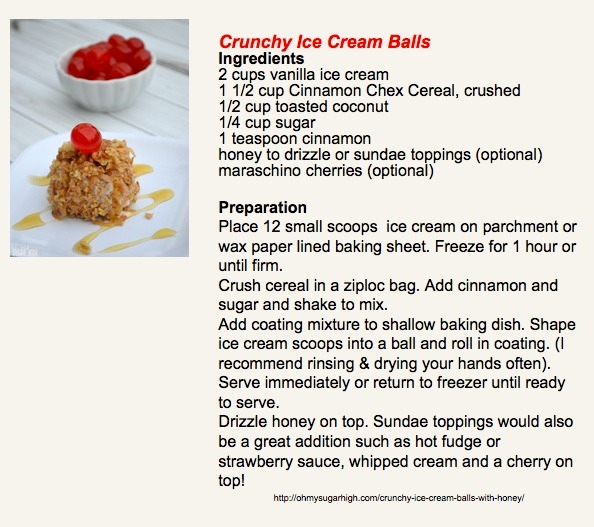 Crunchy Ice Cream Balls
Ingredients
2 cups vanilla ice cream
1 1/2 cup Cinnamon Chex Cereal, crushed
1/2 cup toasted coconut
1/4 cup sugar
1 teaspoon cinnamon
honey to drizzle or sundae toppings (optional)
maraschino cherries (optional)

Preparation
Place 12 small scoops ice cream on parchment or wax paper lined baking sheet. Freeze for 1 hour or until firm.
Crush cereal in a ziploc bag. Add cinnamon and sugar and shake to mix.
Add coating mixture to shallow baking dish. Shape ice cream scoops into a ball and roll in coating. (I recommend rinsing & drying your hands often).
Serve immediately or return to freezer until ready to serve.
Drizzle honey on top. Sundae toppings would also be a great addition such as hot fudge or strawberry sauce, whipped cream and a cherry on top!

http://ohmysugarhigh.com/crunchy-ice-cream-balls-with-honey/